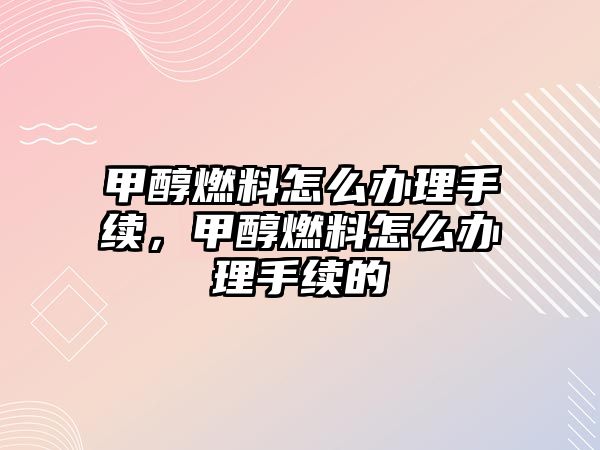 甲醇燃料怎么办理手续，甲醇燃料怎么办理手续的